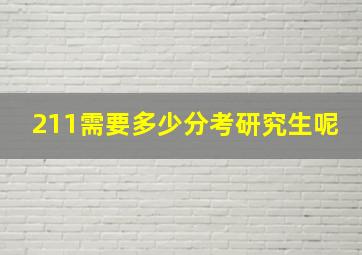 211需要多少分考研究生呢